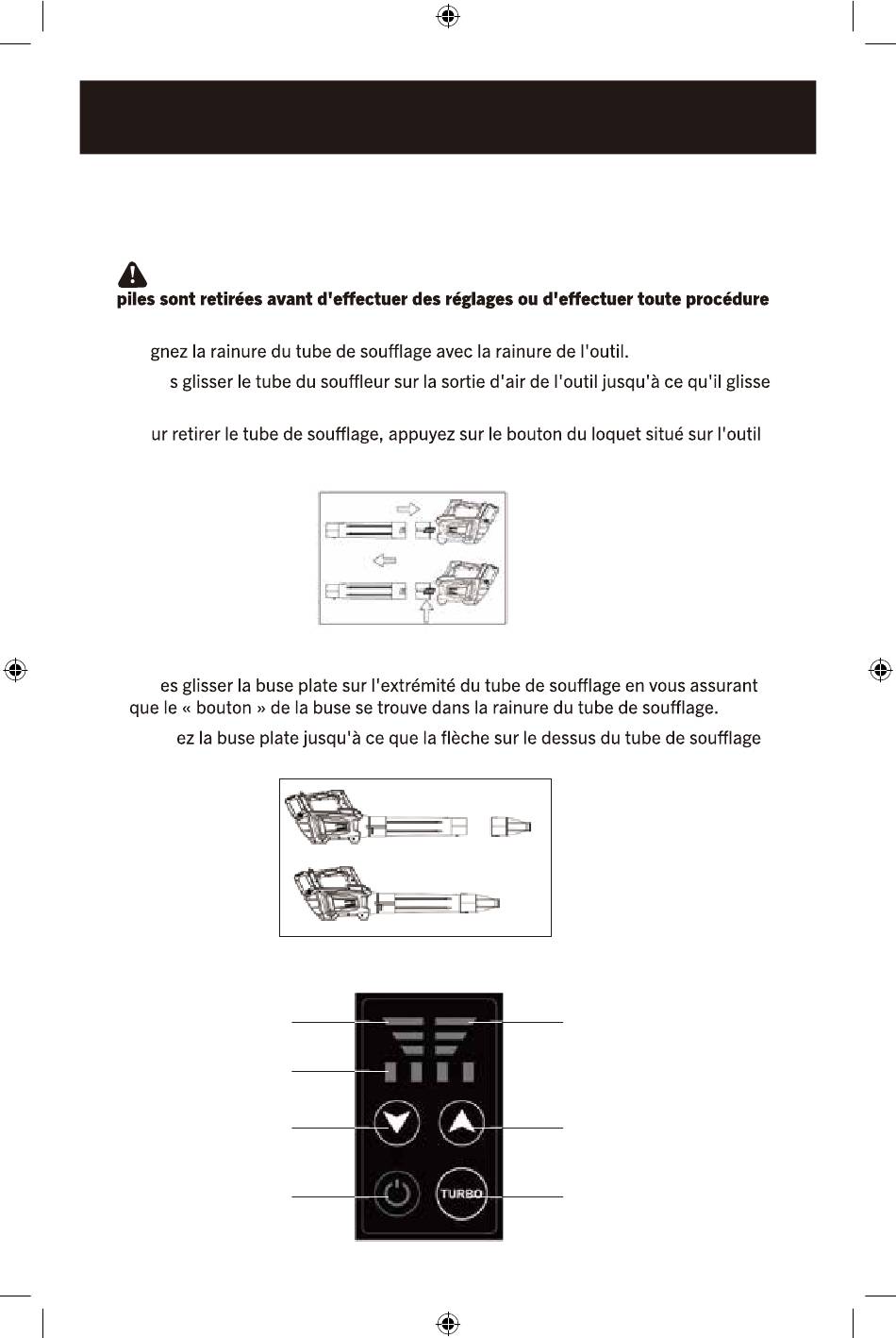 piles sont retirées avant d'effectuer des réglages ou d'effectuer toute procédure

gnez la rainure du tube de soufflage avec la rainure de l'outil.

s glisser le tube du souffleur sur la sortie d'air de l'outil jusqu'à ce qu'il glisse

ur retirer le tube de soufflage, appuyez sur le bouton du loquet situé sur l'outil

es glisser la buse plate sur l'extrémité du tube de soufflage en vous assurant que le « bouton » de la buse se trouve dans la rainure du tube de soufflage.

ez la buse plate jusqu'à ce que la flèche sur le dessus du tube de soufflage

TURBO